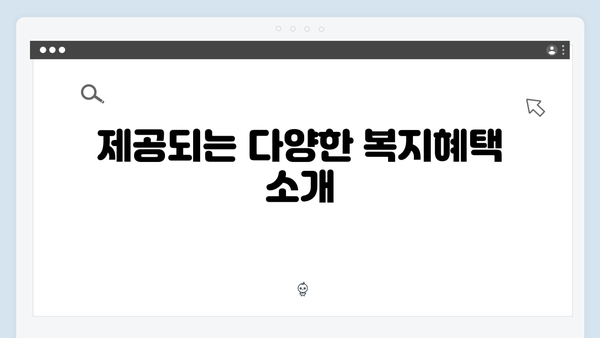 제공되는 다양한 복지혜택 소개